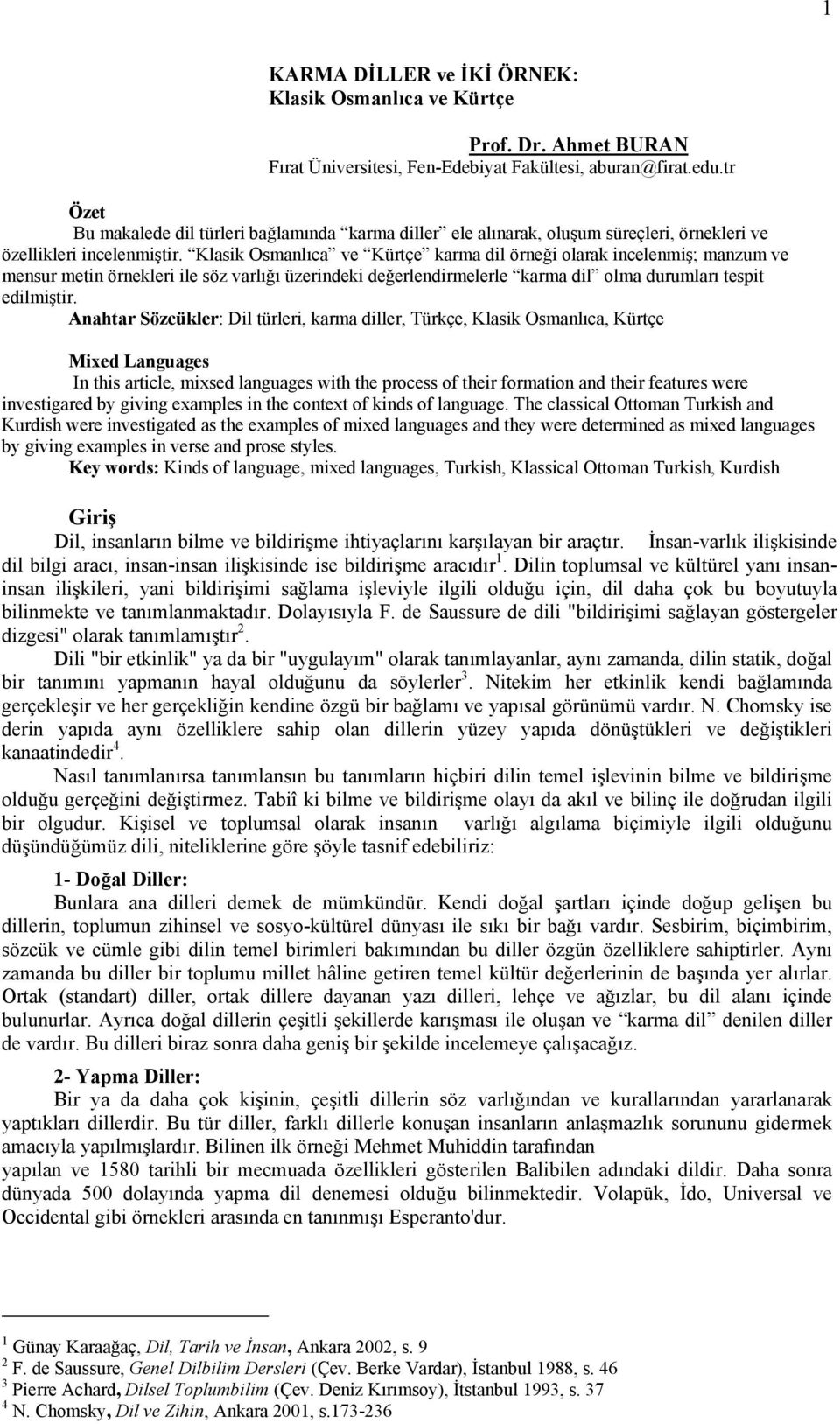 1

KARMA DİLLER ve İKİ ÖRNEK:
Klasik Osmanlıca ve Kürtçe

Prof. Dr. Ahmet BURAN
Fırat Üniversitesi, Fen-Edebiyat Fakültesi, aburan@firat.edu.tr

Özet
Bu makalede dil türleri bağlamında “karma diller” ele alınarak, oluşum süreçleri, örnekleri ve özellikleri incelenmiştir. “Klasik Osmanlıca” ve “Kürtçe” karma dil örneği olarak incelenmiş; manzum ve mensur metin örnekleri ile söz varlığı üzerindeki değerlendirmelerle “karma dil” olma durumları tespit edilmiştir.
Anahtar Sözcükler: Dil türleri, karma diller, Türkçe, Klasik Osmanlıca, Kürtçe

Mixed Languages
In this article, mixsed languages with the process of their formation and their features were investigared by giving examples in the context of kinds of language. The classical Ottoman Turkish and Kurdish were investigated as the examples of mixed languages and they were determined as mixed languages by giving examples in verse and prose styles.
Key words: Kinds of language, mixed languages, Turkish, Klassical Ottoman Turkish, Kurdish

Giriş
Dil, insanların bilme ve bildirişme ihtiyaçlarını karşılayan bir araçtır. İnsan-varlık ilişkisinde dil bilgi aracı, insan-insan ilişkisinde ise bildirişme aracıdır$^1$. Dilin toplumsal ve kültürel yanı insan-insan ilişkileri, yani bildirişimi sağlama işleviyle ilgili olduğu için, dil daha çok bu boyutuyla bilinmekte ve tanımlanmaktadır. Dolayısıyla F. de Saussure de dili "bildirişimi sağlayan göstergeler dizgesi" olarak tanımlamıştır$^2$.
Dili "bir etkinlik" ya da bir "uygulayım" olarak tanımlayanlar, aynı zamanda, dilin statik, doğal bir tanımını yapmanın hayal olduğunu da söylerler$^3$. Nitekim her etkinlik kendi bağlamında gerçekleşir ve her gerçekliğin kendine özgü bir bağlamı ve yapısal görünümü vardır. N. Chomsky ise derin yapıda aynı özelliklere sahip olan dillerin yüzey yapıda dönüştükleri ve değiştikleri kanaatindedir$^4$.
Nasıl tanımlanırsa tanımlansın bu tanımların hiçbiri dilin temel işlevinin bilme ve bildirişme olduğu gerçeğini değiştirmez. Tabiî ki bilme ve bildirişme olayı da akıl ve bilinç ile doğrudan ilgili bir olgudur. Kişisel ve toplumsal olarak insanın varlığı algılama biçimiyle ilgili olduğunu düşündüğümüz dili, niteliklerine göre şöyle tasnif edebiliriz:

1- Doğal Diller:
Bunlara ana dilleri demek de mümkündür. Kendi doğal şartları içinde doğup gelişen bu dillerin, toplumun zihinsel ve sosyo-kültürel dünyası ile sıkı bir bağı vardır. Sesbirim, biçimbirim, sözcük ve cümle gibi dilin temel birimleri bakımından bu diller özgün özelliklere sahiptirler. Aynı zamanda bu diller bir toplumu millet hâline getiren temel kültür değerlerinin de başında yer alırlar. Ortak (standart) diller, ortak dillere dayanan yazı dilleri, lehçe ve ağızlar, bu dil alanı içinde bulunurlar. Ayrıca doğal dillerin çeşitli şekillerde karışması ile oluşan ve “karma dil” denilen diller de vardır. Bu dilleri biraz sonra daha geniş bir şekilde incelemeye çalışacağız.

2- Yapma Diller:
Bir ya da daha çok kişinin, çeşitli dillerin söz varlığından ve kurallarından yararlanarak yaptıkları dillerdir. Bu tür diller, farklı dillerle konuşan insanların anlaşmazlık sorununu gidermek amacıyla yapılmışlardır. Bilinen ilk örneği Mehmet Muhiddin tarafından yapılan ve 1580 tarihli bir mecmuada özellikleri gösterilen Balibilen adındaki dildir. Daha sonra dünyada 500 dolayında yapma dil denemesi olduğu bilinmektedir. Volapük, İdo, Universal ve Occidental gibi örnekleri arasında en tanınmışı Esperanto'dur.

$^1$ Günay Karaağaç, Dil, Tarih ve İnsan, Ankara 2002, s. 9
$^2$ F. de Saussure, Genel Dilbilim Dersleri (Çev. Berke Vardar), İstanbul 1988, s. 46
$^3$ Pierre Achard, Dilsel Toplumbilim (Çev. Deniz Kırımsoy), İtstanbul 1993, s. 37
$^4$ N. Chomsky, Dil ve Zihin, Ankara 2001, s.173-236